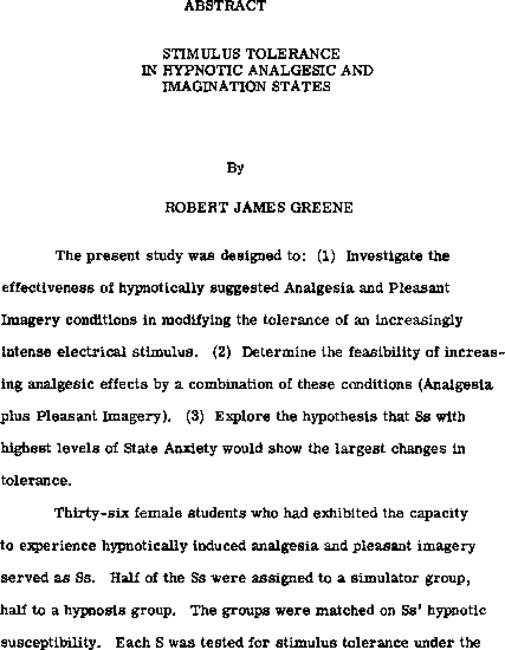 ABSTRACT

STIMULUS TOLERANCE
IN HYPNOTIC ANALGESIC AND
IMAGINATION STATES

By

ROBERT JAMES GREENE

The present study was designed to: (1) Investigate the effectiveness of hypnotically suggested Analgesia and Pleasant Imagery conditions in modifying the tolerance of an increasingly intense electrical stimulus. (2) Determine the feasibility of increasing analgesic effects by a combination of these conditions (Analgesia plus Pleasant Imagery). (3) Explore the hypothesis that Ss with highest levels of State Anxiety would show the largest changes in tolerance.

Thirty-six female students who had exhibited the capacity to experience hypnotically induced analgesia and pleasant imagery served as Ss. Half of the Ss were assigned to a simulator group, half to a hypnosis group. The groups were matched on Ss' hypnotic susceptibility. Each S was tested for stimulus tolerance under the